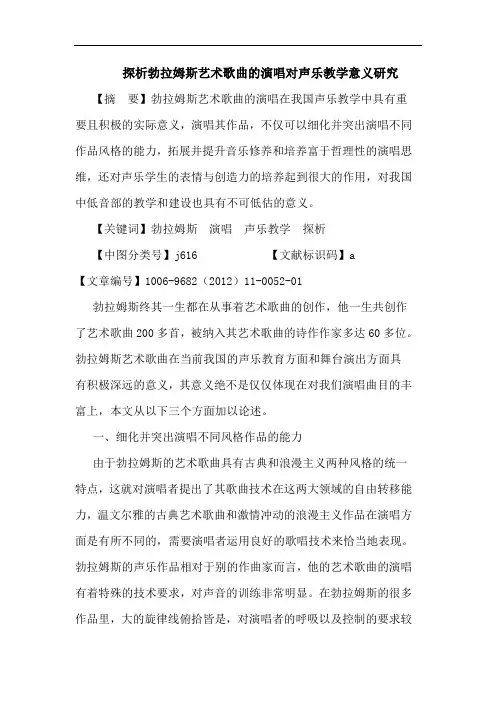 探析勃拉姆斯艺术歌曲的演唱对声乐教学意义研究

【摘　要】勃拉姆斯艺术歌曲的演唱在我国声乐教学中具有重要且积极的实际意义，演唱其作品，不仅可以细化并突出演唱不同作品风格的能力，拓展并提升音乐修养和培养富于哲理性的演唱思维，还对声乐学生的表情与创造力的培养起到很大的作用，对我国中低音部的教学和建设也具有不可低估的意义。

【关键词】勃拉姆斯　演唱　声乐教学　探析

【中图分类号】j616　　　　【文献标识码】a

【文章编号】1006-9682（2012）11-0052-01

勃拉姆斯终其一生都在从事着艺术歌曲的创作，他一生共创作了艺术歌曲200多首，被纳入其艺术歌曲的诗作作家多达60多位。勃拉姆斯艺术歌曲在当前我国的声乐教育方面和舞台演出方面具有积极深远的意义，其意义绝不是仅仅体现在对我们演唱曲目的丰富上，本文从以下三个方面加以论述。

一、细化并突出演唱不同风格作品的能力

由于勃拉姆斯的艺术歌曲具有古典和浪漫主义两种风格的统一特点，这就对演唱者提出了其歌曲技术在这两大领域的自由转移能力，温文尔雅的古典艺术歌曲和激情冲动的浪漫主义作品在演唱方面是有所不同的，需要演唱者运用良好的歌唱技术来恰当地表现。勃拉姆斯的声乐作品相对于别的作曲家而言，他的艺术歌曲的演唱有着特殊的技术要求，对声音的训练非常明显。在勃拉姆斯的很多作品里，大的旋律线俯拾皆是，对演唱者的呼吸以及控制的要求较